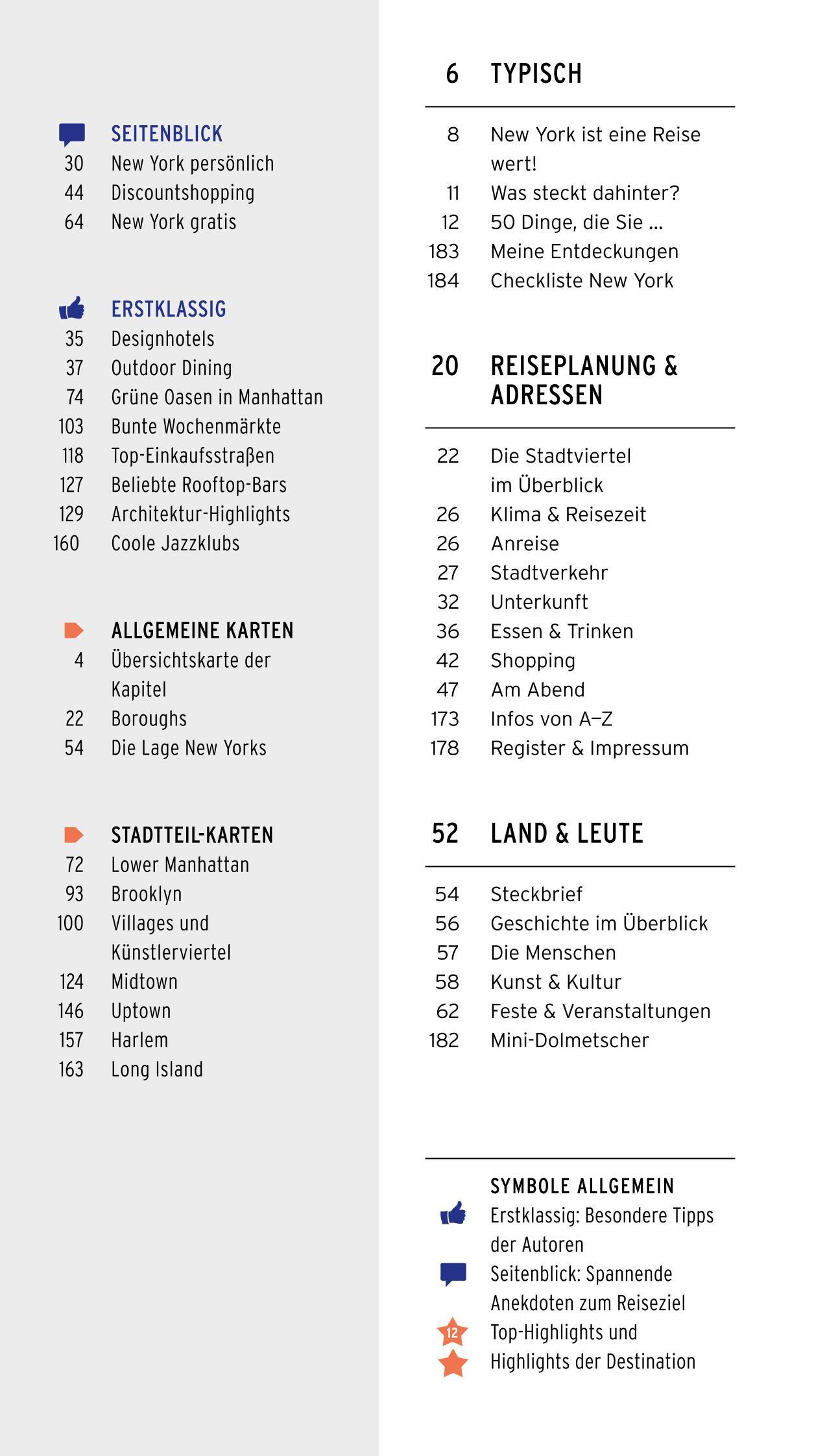 SEITENBLICK
30 New York persönlich
44 Discountshopping
64 New York gratis

ERSTKLASSIG
35 Designhotels
37 Outdoor Dining
74 Grüne Oasen in Manhattan
103 Bunte Wochenmärkte
118 Top-Einkaufsstraßen
127 Beliebte Rooftop-Bars
129 Architektur-Highlights
160 Coole Jazzklubs

ALLGEMEINE KARTEN
4 Übersichtskarte der Kapitel
22 Boroughs
54 Die Lage New Yorks

STADTTEIL-KARTEN
72 Lower Manhattan
93 Brooklyn
100 Villages und Künstlerviertel
124 Midtown
146 Uptown
157 Harlem
163 Long Island

6 TYPISCH

8 New York ist eine Reise wert!
11 Was steckt dahinter?
12 50 Dinge, die Sie ...
183 Meine Entdeckungen
184 Checkliste New York

20 REISEPLANUNG & ADRESSEN

22 Die Stadtviertel im Überblick
26 Klima & Reisezeit
26 Anreise
27 Stadtverkehr
32 Unterkunft
36 Essen & Trinken
42 Shopping
47 Am Abend
173 Infos von A–Z
178 Register & Impressum

52 LAND & LEUTE

54 Steckbrief
56 Geschichte im Überblick
57 Die Menschen
58 Kunst & Kultur
62 Feste & Veranstaltungen
182 Mini-Dolmetscher

SYMBOLE ALLGEMEIN
Erstklassig: Besondere Tipps der Autoren
Seitenblick: Spannende Anekdoten zum Reiseziel
12 Top-Highlights und Highlights der Destination